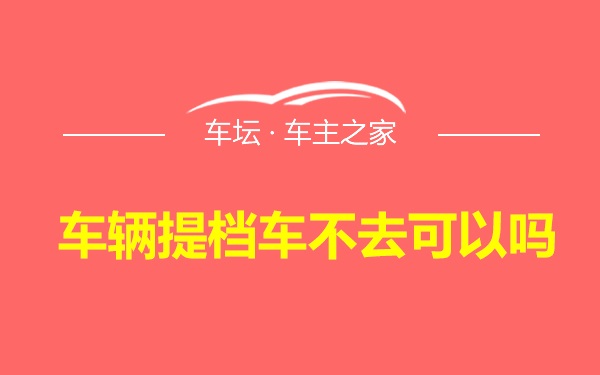 车坛 · 车主之家

车辆提档车不去可以吗